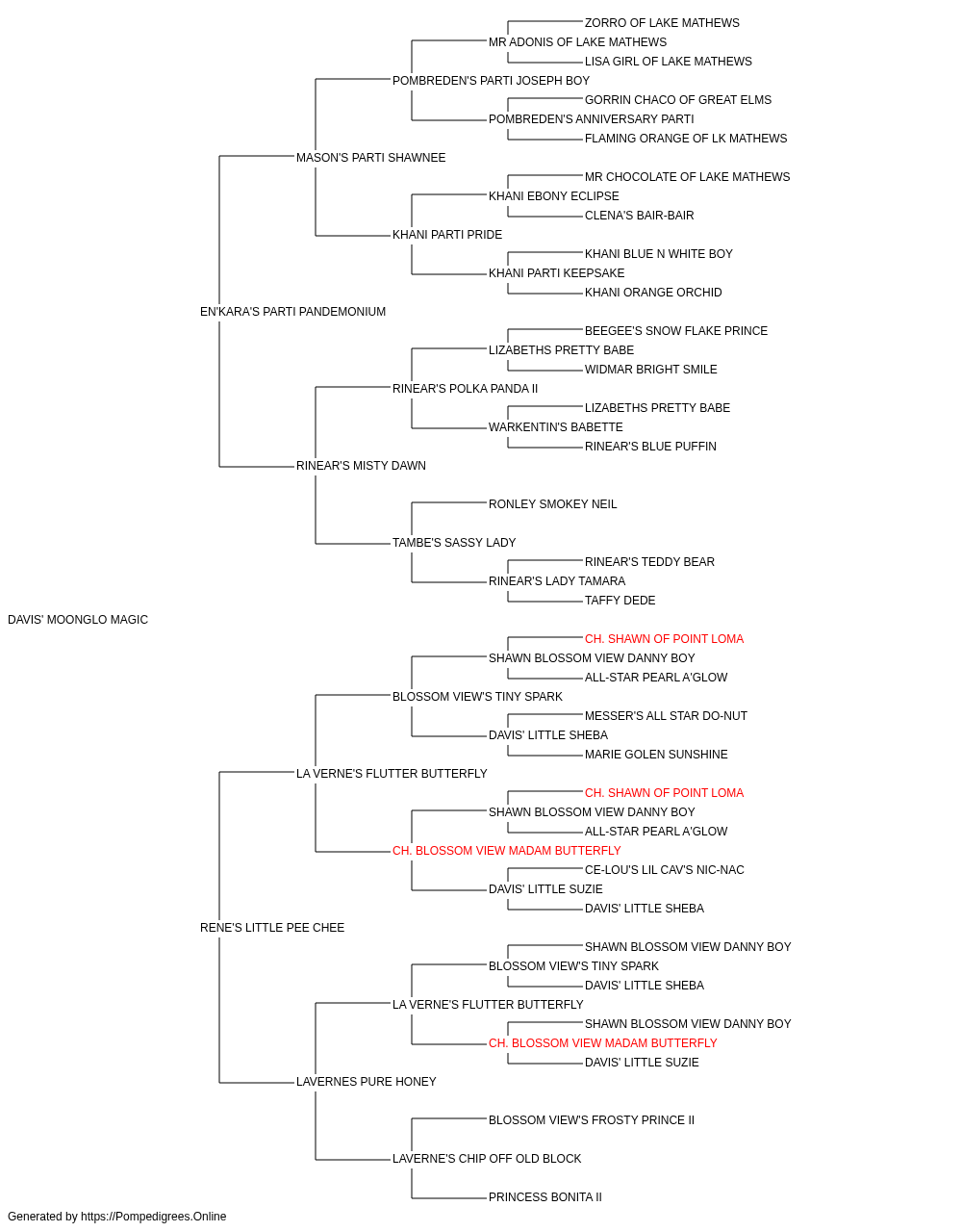 ZORRO OF LAKE MATHEWS
MR ADONIS OF LAKE MATHEWS
LISA GIRL OF LAKE MATHEWS
POMBREDEN'S PARTI JOSEPH BOY
GORRIN CHACO OF GREAT ELMS
POMBREDEN'S ANNIVERSARY PARTI
FLAMING ORANGE OF LK MATHEWS
MASON'S PARTI SHAWNEE
MR CHOCOLATE OF LAKE MATHEWS
KHANI EBONY ECLIPSE
CLENA'S BAIR-BAIR
KHANI PARTI PRIDE
KHANI BLUE N WHITE BOY
KHANI PARTI KEEPSAKE
KHANI ORANGE ORCHID
EN'KARA'S PARTI PANDEMONIUM
BEEGEE'S SNOW FLAKE PRINCE
LIZABETHS PRETTY BABE
WIDMAR BRIGHT SMILE
RINEAR'S POLKA PANDA II
LIZABETHS PRETTY BABE
WARKENTIN'S BABETTE
RINEAR'S BLUE PUFFIN
RINEAR'S MISTY DAWN
RONLEY SMOKEY NEIL
TAMBE'S SASSY LADY
RINEAR'S TEDDY BEAR
RINEAR'S LADY TAMARA
TAFFY DEDE
DAVIS' MOONGLO MAGIC
CH. SHAWN OF POINT LOMA
SHAWN BLOSSOM VIEW DANNY BOY
ALL-STAR PEARL A'GLOW
BLOSSOM VIEW'S TINY SPARK
MESSER'S ALL STAR DO-NUT
DAVIS' LITTLE SHEBA
MARIE GOLEN SUNSHINE
LA VERNE'S FLUTTER BUTTERFLY
CH. SHAWN OF POINT LOMA
SHAWN BLOSSOM VIEW DANNY BOY
ALL-STAR PEARL A'GLOW
CH. BLOSSOM VIEW MADAM BUTTERFLY
CE-LOU'S LIL CAV'S NIC-NAC
DAVIS' LITTLE SUZIE
DAVIS' LITTLE SHEBA
RENE'S LITTLE PEE CHEE
SHAWN BLOSSOM VIEW DANNY BOY
BLOSSOM VIEW'S TINY SPARK
DAVIS' LITTLE SHEBA
LA VERNE'S FLUTTER BUTTERFLY
SHAWN BLOSSOM VIEW DANNY BOY
CH. BLOSSOM VIEW MADAM BUTTERFLY
DAVIS' LITTLE SUZIE
LAVERNES PURE HONEY
BLOSSOM VIEW'S FROSTY PRINCE II
LAVERNE'S CHIP OFF OLD BLOCK
PRINCESS BONITA II
Generated by https://Pompedigrees.Online